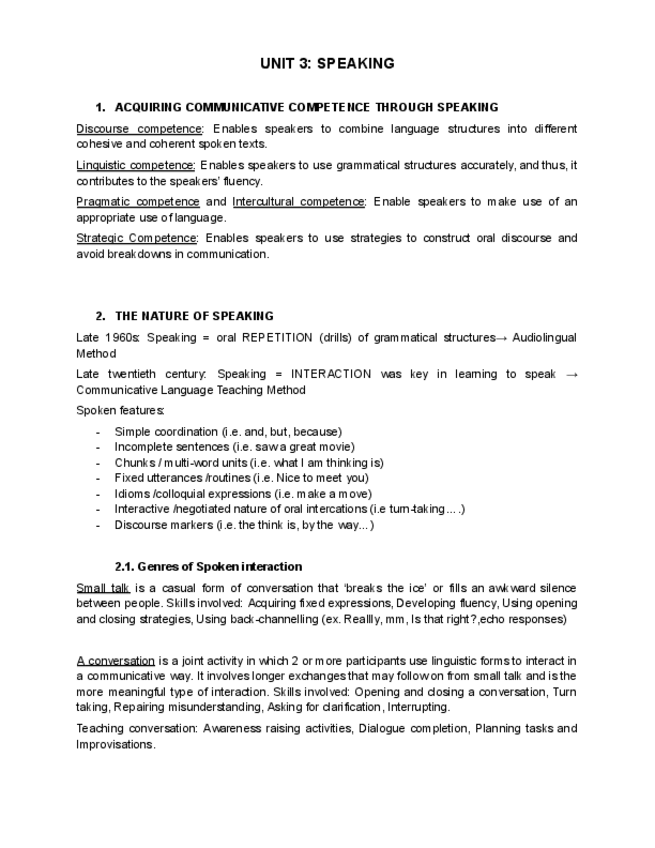 UNIT 3: SPEAKING

1. ACQUIRING COMMUNICATIVE COMPETENCE THROUGH SPEAKING

Discourse competence: Enables speakers to combine language structures into different cohesive and coherent spoken texts.

Linguistic competence: Enables speakers to use grammatical structures accurately, and thus, it contributes to the speakers' fluency.

Pragmatic competence and Intercultural competence: Enable speakers to make use of an appropriate use of language.

Strategic Competence: Enables speakers to use strategies to construct oral discourse and avoid breakdowns in communication.

2. THE NATURE OF SPEAKING

Late 1960s: Speaking = oral REPETITION (drills) of grammatical structures→ Audiolingual Method

Late twentieth century: Speaking = INTERACTION was key in learning to speak → Communicative Language Teaching Method

Spoken features:

- Simple coordination (i.e. and, but, because)
- Incomplete sentences (i.e. saw a great movie)
- Chunks / multi-word units (i.e. what I am thinking is)
- Fixed utterances /routines (i.e. Nice to meet you)
- Idioms /colloquial expressions (i.e. make a move)
- Interactive /negotiated nature of oral intercations (i.e turn-taking….)
- Discourse markers (i.e. the think is, by the way...)

2.1. Genres of Spoken interaction

Small talk is a casual form of conversation that 'breaks the ice' or fills an awkward silence between people. Skills involved: Acquiring fixed expressions, Developing fluency, Using opening and closing strategies, Using back-channelling (ex. Reallly, mm, Is that right?,echo responses)

A conversation is a joint activity in which 2 or more participants use linguistic forms to interact in a communicative way. It involves longer exchanges that may follow on from small talk and is the more meaningful type of interaction. Skills involved: Opening and closing a conversation, Turn taking, Repairing misunderstanding, Asking for clarification, Interrupting.

Teaching conversation: Awareness raising activities, Dialogue completion, Planning tasks and Improvisations.